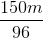 $\frac{150m}{96}$